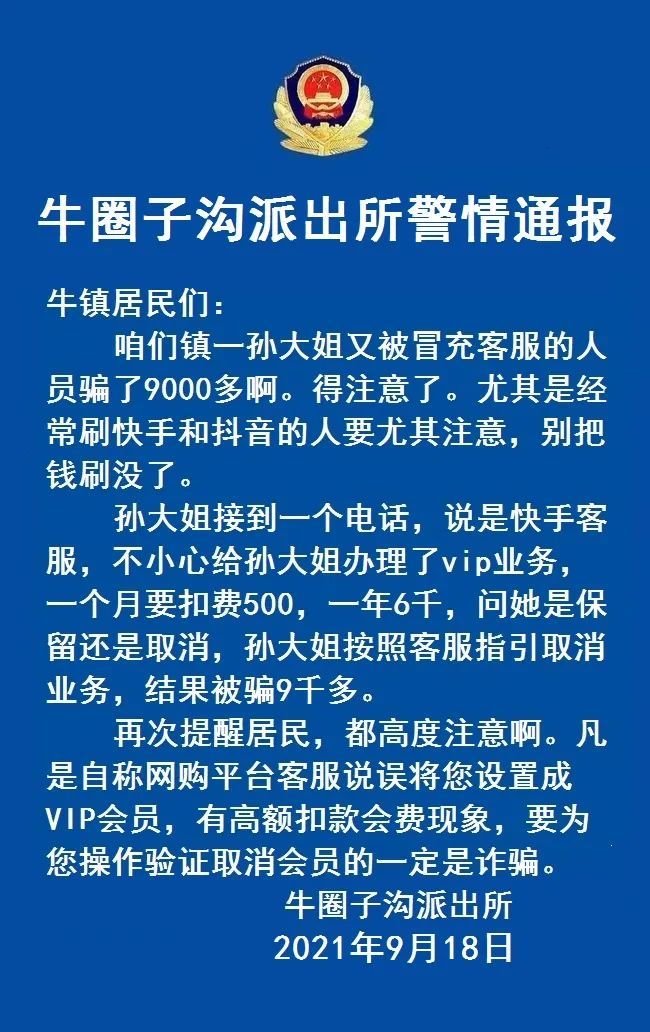 牛圈子沟派出所警情通报

牛镇居民们：

咱们镇一孙大姐又被冒充客服的人员骗了9000多啊。得注意了。尤其是经常刷快手和抖音的人要尤其注意，别把钱刷没了。

孙大姐接到一个电话，说是快手客服，不小心给孙大姐办理了vip业务，一个月要扣费500，一年6千，问她是保留还是取消，孙大姐按照客服指引取消业务，结果被骗9千多。

再次提醒居民，都高度注意啊。凡是自称网购平台客服说误将您设置成VIP会员，有高额扣款会费现象，要为您操作验证取消会员的一定是诈骗。

牛圈子沟派出所
2021年9月18日